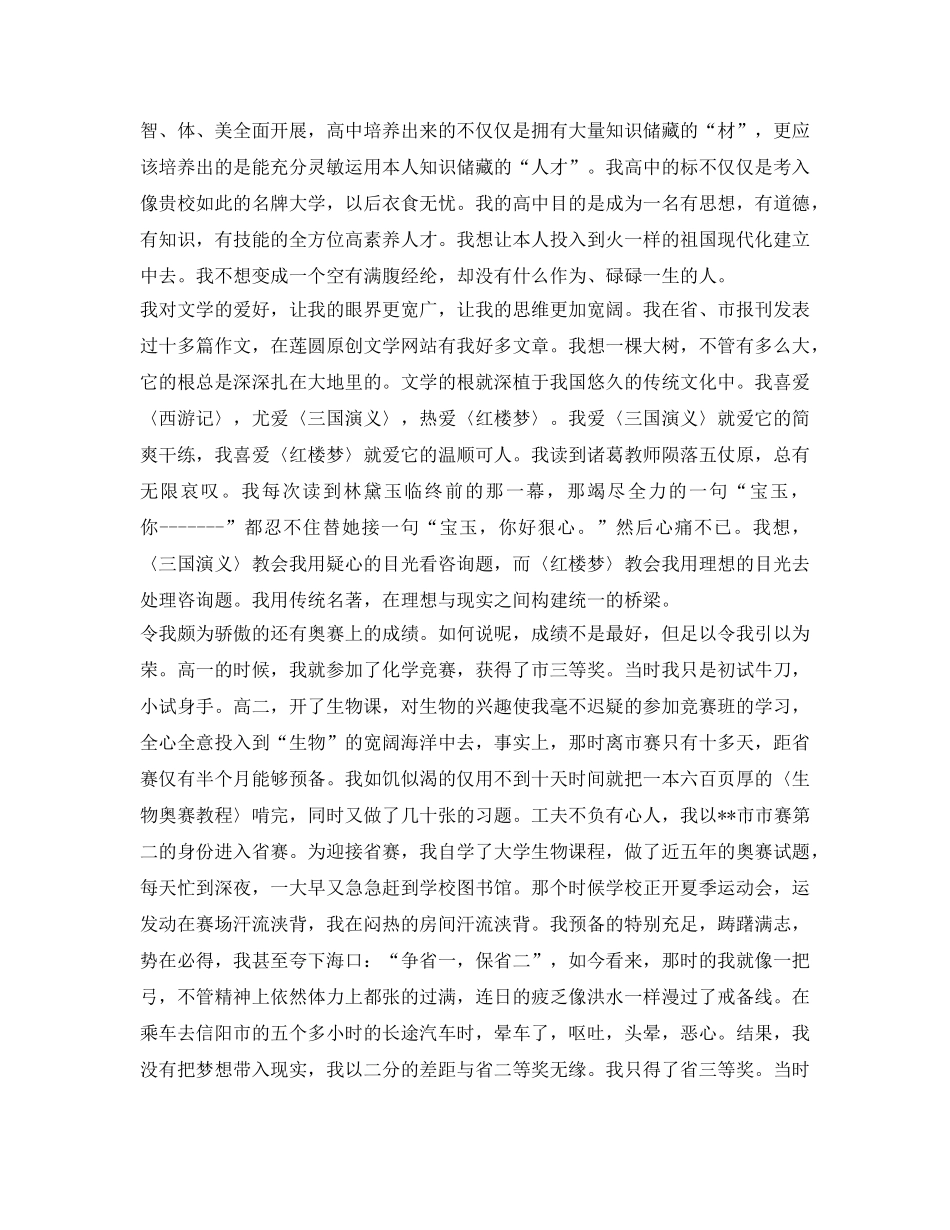 智、体、美全面开展，高中培养出来的不仅仅是拥有大量知识储藏的“材”，更应该培养出的是能充分灵敏运用本人知识储藏的“人才”。我高中的标不仅仅是考入像贵校如此的名牌大学，以后衣食无忧。我的高中目的是成为一名有思想，有道德，有知识，有技能的全方位高素养人才。我想让本人投入到火一样的祖国现代化建立中去。我不想变成一个空有满腹经纶，却没有什么作为、碌碌一生的人。
我对文学的爱好，让我的眼界更宽广，让我的思维更加宽阔。我在省、市报刊发表过十多篇作文，在莲圆原创文学网站有我好多文章。我想一棵大树，不管有多么大，它的根总是深深扎在大地里的。文学的根就深植于我国悠久的传统文化中。我喜爱〈西游记〉，尤爱〈三国演义〉，热爱〈红楼梦〉。我爱〈三国演义〉就爱它的简爽干练，我喜爱〈红楼梦〉就爱它的温顺可人。我读到诸葛教师陨落五仗原，总有无限哀叹。我每次读到林黛玉临终前的那一幕，那竭尽全力的一句“宝玉，你-------”都忍不住替她接一句“宝玉，你好狠心。”然后心痛不已。我想，〈三国演义〉教会我用疑心的目光看咨询题，而〈红楼梦〉教会我用理想的目光去处理咨询题。我用传统名著，在理想与现实之间构建统一的桥梁。
令我颇为骄傲的还有奥赛上的成绩。如何说呢，成绩不是最好，但足以令我引以为荣。高一的时候，我就参加了化学竞赛，获得了市三等奖。当时我只是初试牛刀，小试身手。高二，开了生物课，对生物的兴趣使我毫不迟疑的参加竞赛班的学习，全心全意投入到“生物”的宽阔海洋中去，事实上，那时离市赛只有十多天，距省赛仅有半个月能够预备。我如饥似渴的仅用不到十天时间就把一本六百页厚的〈生物奥赛教程〉啃完，同时又做了几十张的习题。工夫不负有心人，我以**市市赛第二的身份进入省赛。为迎接省赛，我自学了大学生物课程，做了近五年的奥赛试题，每天忙到深夜，一大早又急急赶到学校图书馆。那个时候学校正开夏季运动会，运发动在赛场汗流浃背，我在闷热的房间汗流浃背。我预备的特别充足，踌躇满志，势在必得，我甚至夸下海口：“争省一，保省二”，如今看来，那时的我就像一把弓，不管精神上依然体力上都张的过满，连日的疲乏像洪水一样漫过了戒备线。在乘车去信阳市的五个多小时的长途汽车时，晕车了，呕吐，头晕，恶心。结果，我没有把梦想带入现实，我以二分的差距与省二等奖无缘。我只得了省三等奖。当时